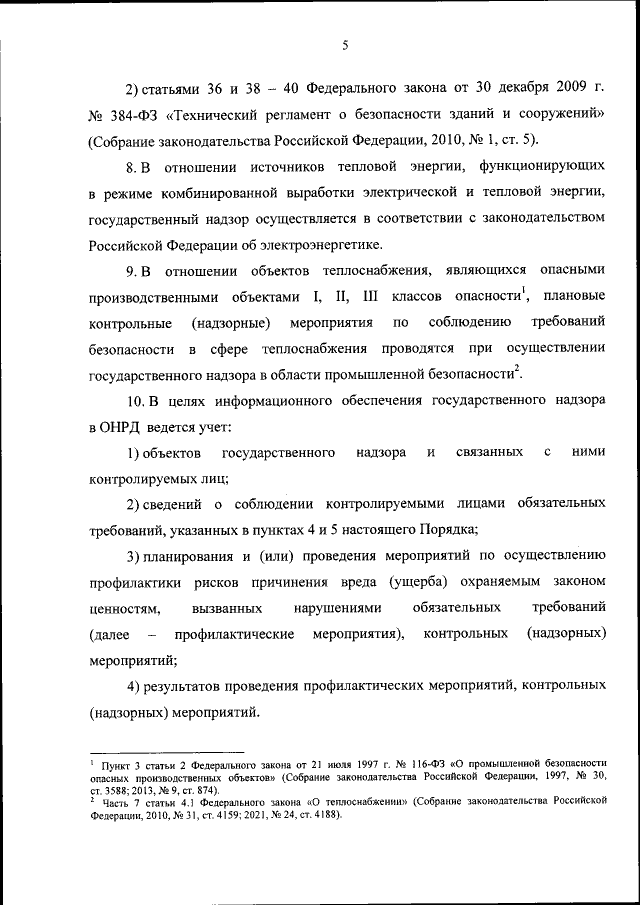 5

2) статьями 36 и 38 – 40 Федерального закона от 30 декабря 2009 г. № 384-ФЗ «Технический регламент о безопасности зданий и сооружений» (Собрание законодательства Российской Федерации, 2010, № 1, ст. 5).

8. В отношении источников тепловой энергии, функционирующих в режиме комбинированной выработки электрической и тепловой энергии, государственный надзор осуществляется в соответствии с законодательством Российской Федерации об электроэнергетике.

9. В отношении объектов теплоснабжения, являющихся опасными производственными объектами I, II, III классов опасности$^1$, плановые контрольные (надзорные) мероприятия по соблюдению требований безопасности в сфере теплоснабжения проводятся при осуществлении государственного надзора в области промышленной безопасности$^2$.

10. В целях информационного обеспечения государственного надзора в ОНРД ведется учет:

1) объектов государственного надзора и связанных с ними контролируемых лиц;

2) сведений о соблюдении контролируемыми лицами обязательных требований, указанных в пунктах 4 и 5 настоящего Порядка;

3) планирования и (или) проведения мероприятий по осуществлению профилактики рисков причинения вреда (ущерба) охраняемым законом ценностям, вызванных нарушениями обязательных требований (далее – профилактические мероприятия), контрольных (надзорных) мероприятий;

4) результатов проведения профилактических мероприятий, контрольных (надзорных) мероприятий.

$^1$ Пункт 3 статьи 2 Федерального закона от 21 июля 1997 г. № 116-ФЗ «О промышленной безопасности опасных производственных объектов» (Собрание законодательства Российской Федерации, 1997, № 30, ст. 3588; 2013, № 9, ст. 874).
$^2$ Часть 7 статьи 4.1 Федерального закона «О теплоснабжении» (Собрание законодательства Российской Федерации, 2010, № 31, ст. 4159; 2021, № 24, ст. 4188).